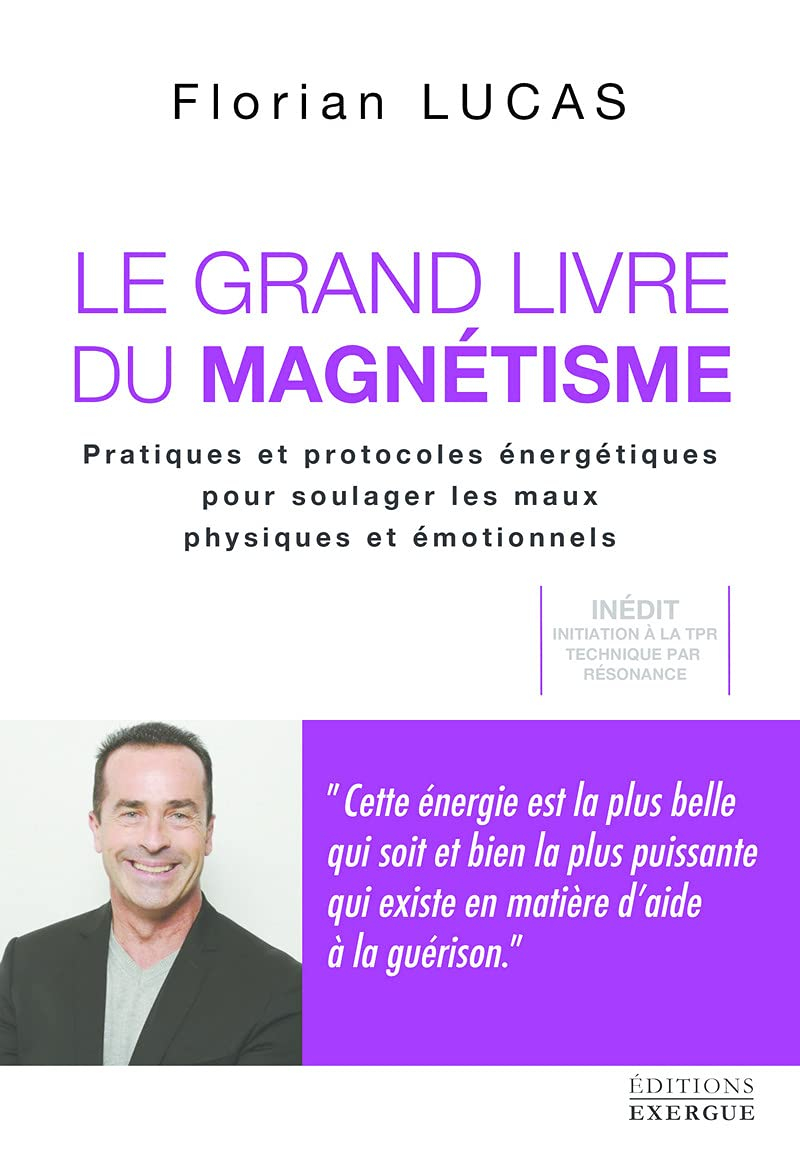 Florian LUCAS

LE GRAND LIVRE DU MAGNÉTISME

Pratiques et protocoles énergétiques pour soulager les maux physiques et émotionnels

INÉDIT
INITIATION À LA TPR
TECHNIQUE PAR RÉSONANCE

" Cette énergie est la plus belle qui soit et bien la plus puissante qui existe en matière d'aide à la guérison."

ÉDITIONS
EXERGUE